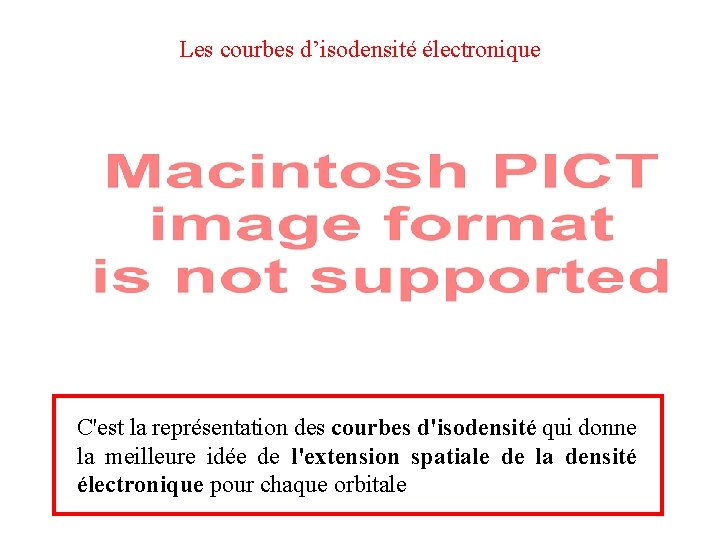 Les courbes d'isodensité électronique

Macintosh PICT
image format
is not supported

C'est la représentation des courbes d'isodensité qui donne la meilleure idée de l'extension spatiale de la densité électronique pour chaque orbitale